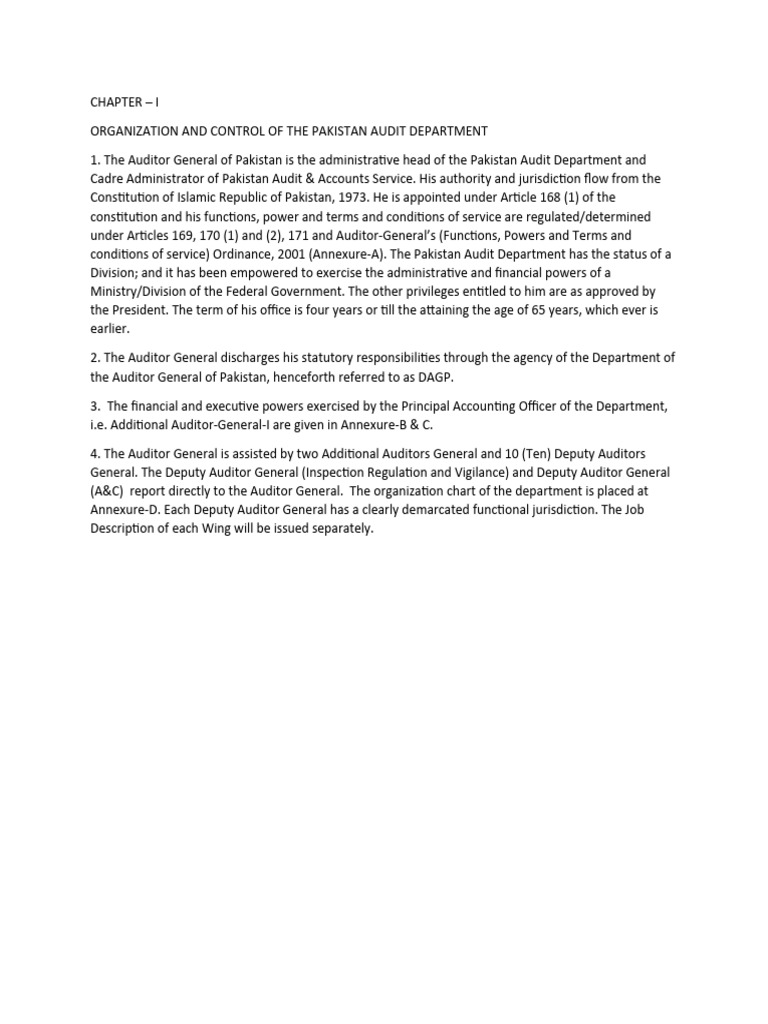 CHAPTER – I

ORGANIZATION AND CONTROL OF THE PAKISTAN AUDIT DEPARTMENT

1. The Auditor General of Pakistan is the administrative head of the Pakistan Audit Department and Cadre Administrator of Pakistan Audit & Accounts Service. His authority and jurisdiction flow from the Constitution of Islamic Republic of Pakistan, 1973. He is appointed under Article 168 (1) of the constitution and his functions, power and terms and conditions of service are regulated/determined under Articles 169, 170 (1) and (2), 171 and Auditor-General's (Functions, Powers and Terms and conditions of service) Ordinance, 2001 (Annexure-A). The Pakistan Audit Department has the status of a Division; and it has been empowered to exercise the administrative and financial powers of a Ministry/Division of the Federal Government. The other privileges entitled to him are as approved by the President. The term of his office is four years or till the attaining the age of 65 years, which ever is earlier.

2. The Auditor General discharges his statutory responsibilities through the agency of the Department of the Auditor General of Pakistan, henceforth referred to as DAGP.

3. The financial and executive powers exercised by the Principal Accounting Officer of the Department, i.e. Additional Auditor-General-I are given in Annexure-B & C.

4. The Auditor General is assisted by two Additional Auditors General and 10 (Ten) Deputy Auditors General. The Deputy Auditor General (Inspection Regulation and Vigilance) and Deputy Auditor General (A&C) report directly to the Auditor General. The organization chart of the department is placed at Annexure-D. Each Deputy Auditor General has a clearly demarcated functional jurisdiction. The Job Description of each Wing will be issued separately.